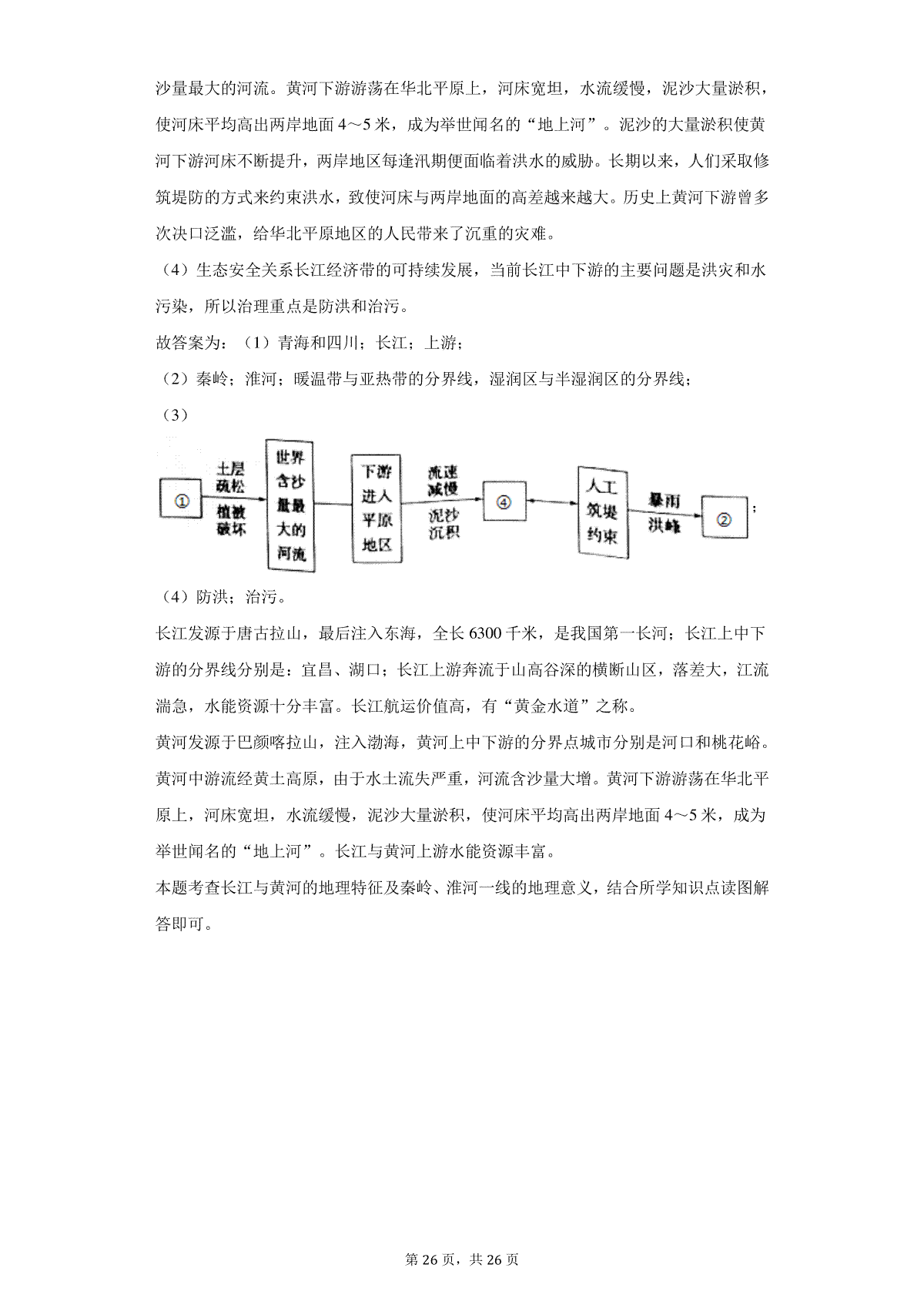 沙量最大的河流。黄河下游游荡在华北平原上，河床宽坦，水流缓慢，泥沙大量淤积，使河床平均高出两岸地面 4～5 米，成为举世闻名的“地上河”。泥沙的大量淤积使黄河下游河床不断提升，两岸地区每逢汛期便面临着洪水的威胁。长期以来，人们采取修筑堤防的方式来约束洪水，致使河床与两岸地面的高差越来越大。历史上黄河下游曾多次决口泛滥，给华北平原地区的人民带来了沉重的灾难。

（4）生态安全关系长江经济带的可持续发展，当前长江中下游的主要问题是洪灾和水污染，所以治理重点是防洪和治污。

故答案为：（1）青海和四川；长江；上游；

（2）秦岭；淮河；暖温带与亚热带的分界线，湿润区与半湿润区的分界线；

（3）

①
土层疏松
植被破坏
世界含沙量最大的河流
下游进入平原地区
流速减慢
泥沙沉积
④
人工筑堤约束
暴雨洪峰
②
；

（4）防洪；治污。

长江发源于唐古拉山，最后注入东海，全长 6300 千米，是我国第一长河；长江上中下游的分界线分别是：宜昌、湖口；长江上游奔流于山高谷深的横断山区，落差大，江流湍急，水能资源十分丰富。长江航运价值高，有“黄金水道”之称。

黄河发源于巴颜喀拉山，注入渤海，黄河上中下游的分界点城市分别是河口和桃花峪。黄河中游流经黄土高原，由于水土流失严重，河流含沙量大增。黄河下游游荡在华北平原上，河床宽坦，水流缓慢，泥沙大量淤积，使河床平均高出两岸地面 4～5 米，成为举世闻名的“地上河”。长江与黄河上游水能资源丰富。

本题考查长江与黄河的地理特征及秦岭、淮河一线的地理意义，结合所学知识点读图解答即可。

第 26 页，共 26 页